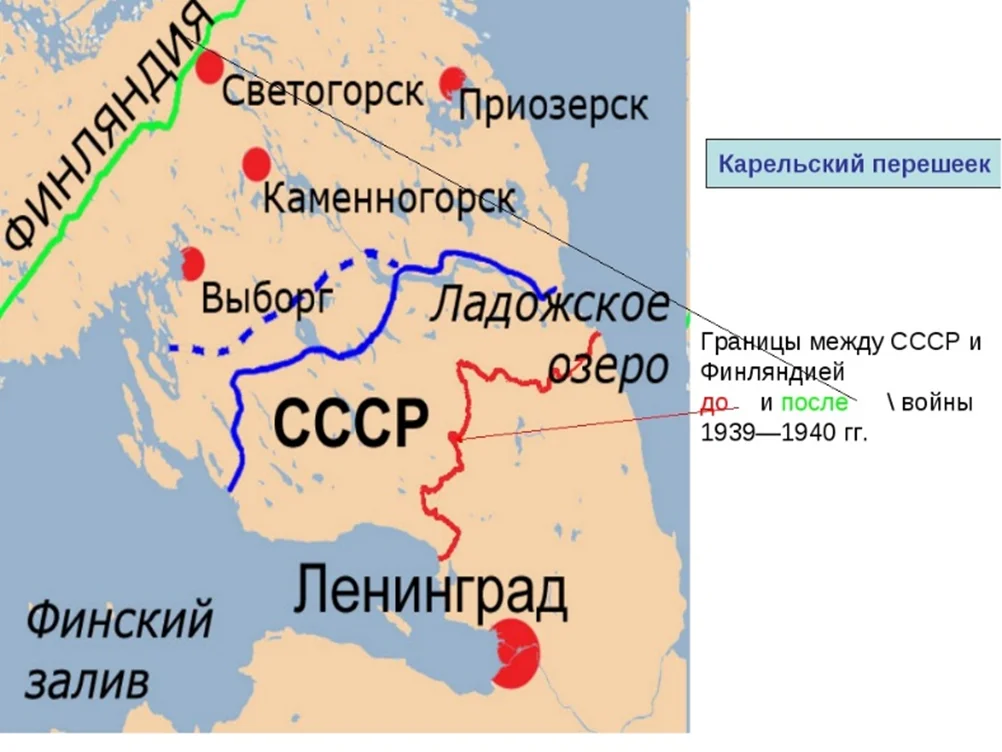 ФИНЛЯНДИЯ
Светогорск
Приозерск
Каменногорск
Выборг
Ладожское озеро
СССР
Ленинград
Финский залив

Карельский перешеек

Границы между СССР и Финляндией до и после \ войны 1939—1940 гг.